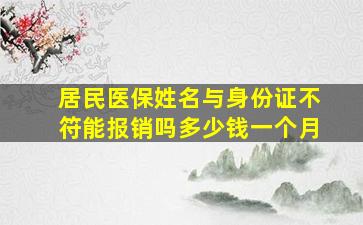 居民医保姓名与身份证不符能报销吗多少钱一个月